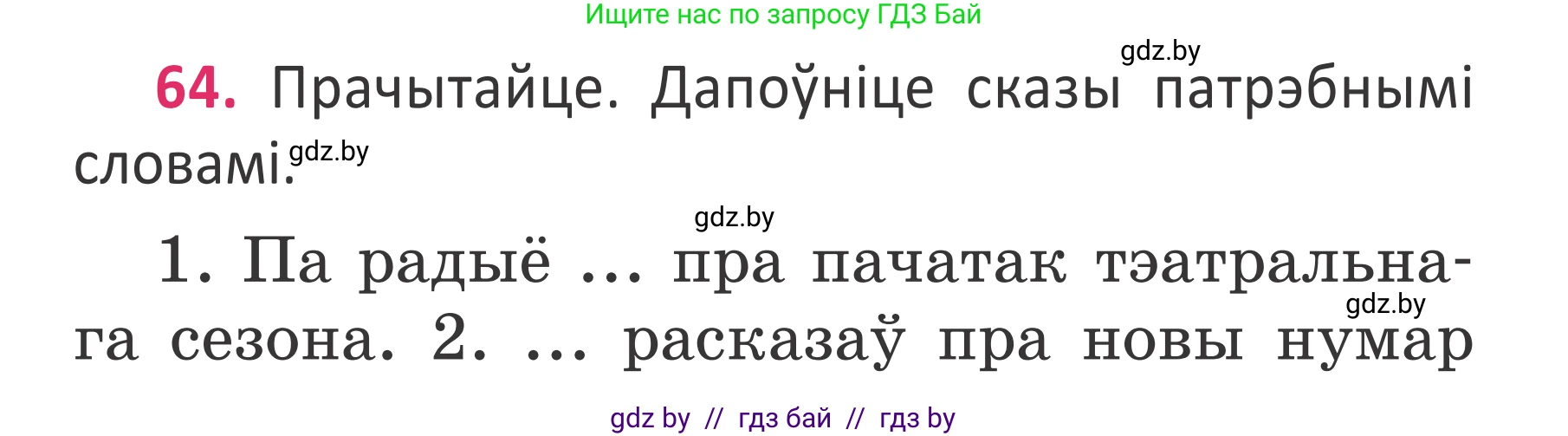 Ищите нас по запросу ГДЗ Бай

gdz.by

64. Прачытайце. Дапоўніце сказы патрэбнымі словамі. gdz.by

gdz.by

1. Па радыё ... пра пачатак тэатральнага сезона. 2. ... расказаў пра новы нумар

gdz.by

gdz by // гдз бай // гдз by